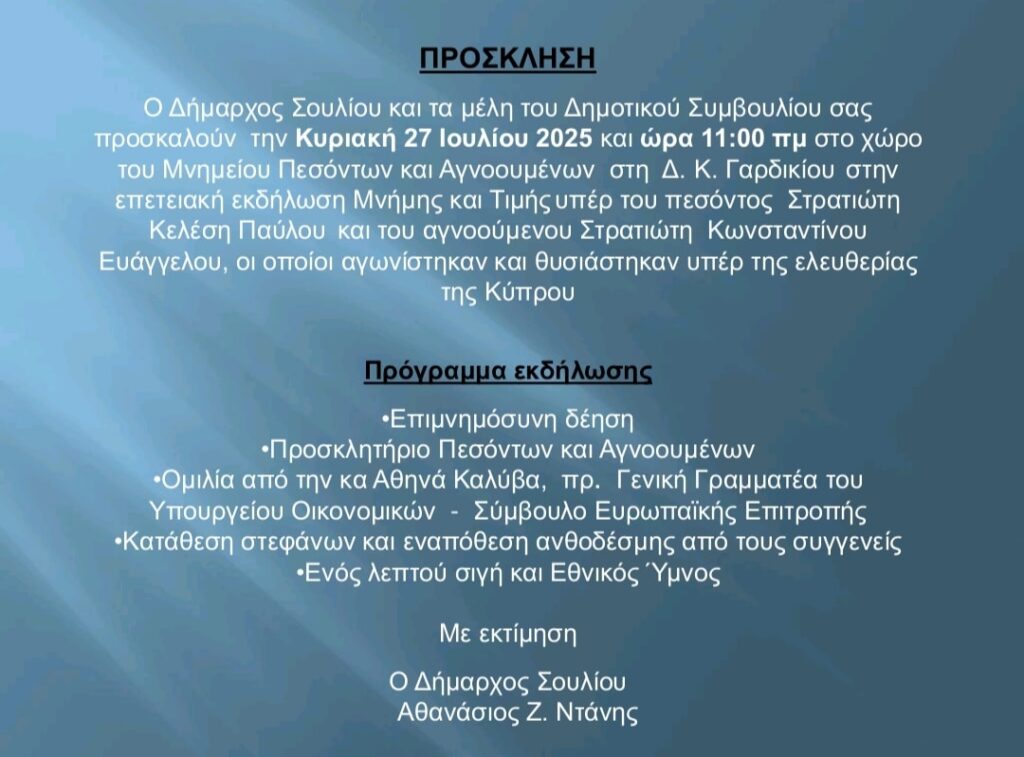 ΠΡΟΣΚΛΗΣΗ

Ο Δήμαρχος Σουλίου και τα μέλη του Δημοτικού Συμβουλίου σας προσκαλούν την Κυριακή 27 Ιουλίου 2025 και ώρα 11:00 πμ στο χώρο του Μνημείου Πεσόντων και Αγνοουμένων στη Δ. Κ. Γαρδικίου στην επετειακή εκδήλωση Μνήμης και Τιμής υπέρ του πεσόντος Στρατιώτη Κελέση Παύλου και του αγνοούμενου Στρατιώτη Κωνσταντίνου Ευάγγελου, οι οποίοι αγωνίστηκαν και θυσιάστηκαν υπέρ της ελευθερίας της Κύπρου

Πρόγραμμα εκδήλωσης

•Επιμνημόσυνη δέηση
•Προσκλητήριο Πεσόντων και Αγνοουμένων
•Ομιλία από την κα Αθηνά Καλύβα, πρ. Γενική Γραμματέα του Υπουργείου Οικονομικών - Σύμβουλο Ευρωπαϊκής Επιτροπής
•Κατάθεση στεφάνων και εναπόθεση ανθοδέσμης από τους συγγενείς
•Ενός λεπτού σιγή και Εθνικός Ύμνος

Με εκτίμηση

Ο Δήμαρχος Σουλίου
Αθανάσιος Ζ. Ντάνης